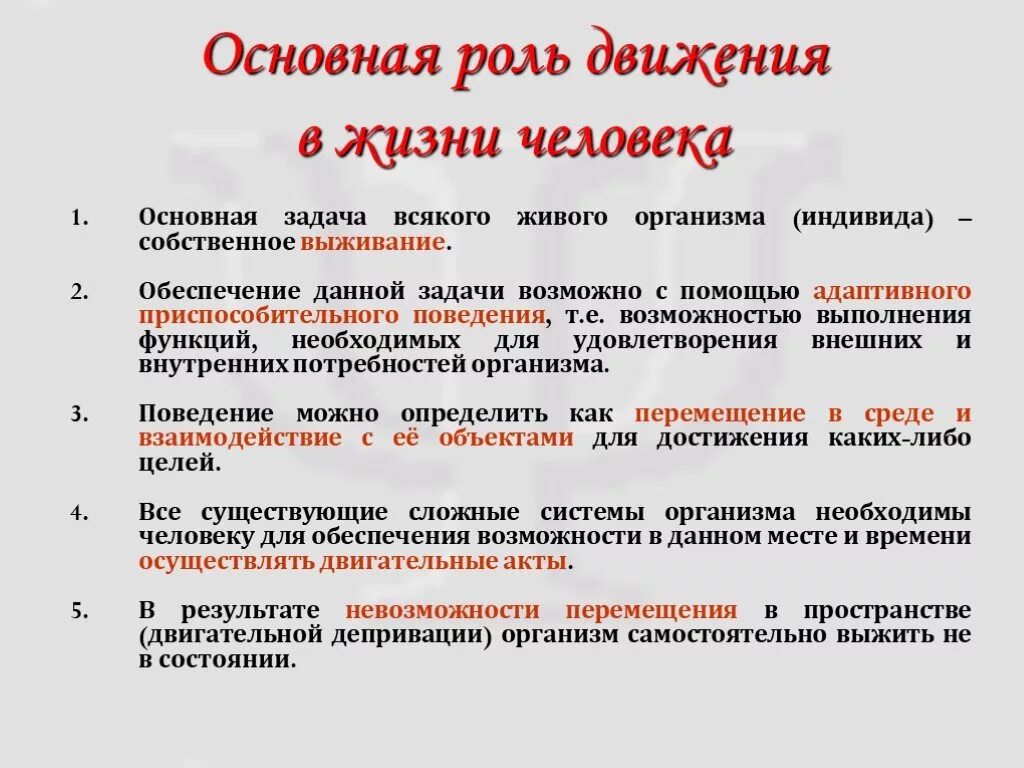 Основная роль движения в жизни человека

1. Основная задача всякого живого организма (индивида) – собственное выживание.

2. Обеспечение данной задачи возможно с помощью адаптивного приспособительного поведения, т.е. возможностью выполнения функций, необходимых для удовлетворения внешних и внутренних потребностей организма.

3. Поведение можно определить как перемещение в среде и взаимодействие с её объектами для достижения каких-либо целей.

4. Все существующие сложные системы организма необходимы человеку для обеспечения возможности в данном месте и времени осуществлять двигательные акты.

5. В результате невозможности перемещения в пространстве (двигательной депривации) организм самостоятельно выжить не в состоянии.